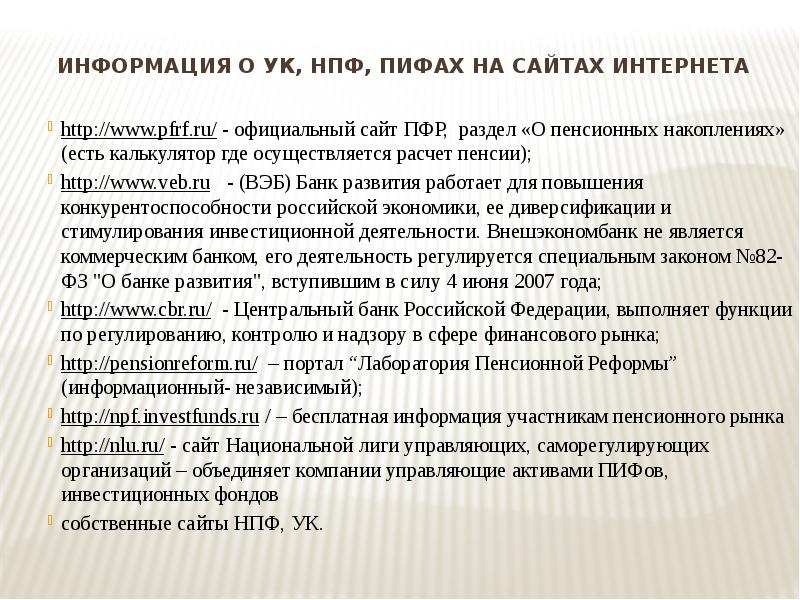 ИНФОРМАЦИЯ О УК, НПФ, ПИФАХ НА САЙТАХ ИНТЕРНЕТА

http://www.pfrf.ru/ - официальный сайт ПФР, раздел «О пенсионных накоплениях» (есть калькулятор где осуществляется расчет пенсии);

http://www.veb.ru - (ВЭБ) Банк развития работает для повышения конкурентоспособности российской экономики, ее диверсификации и стимулирования инвестиционной деятельности. Внешэкономбанк не является коммерческим банком, его деятельность регулируется специальным законом №82-ФЗ "О банке развития", вступившим в силу 4 июня 2007 года;

http://www.cbr.ru/ - Центральный банк Российской Федерации, выполняет функции по регулированию, контролю и надзору в сфере финансового рынка;

http://pensionreform.ru/ – портал “Лаборатория Пенсионной Реформы” (информационный- независимый);

http://npf.investfunds.ru / – бесплатная информация участникам пенсионного рынка

http://nlu.ru/ - сайт Национальной лиги управляющих, саморегулирующих организаций – объединяет компании управляющие активами ПИФов, инвестиционных фондов

собственные сайты НПФ, УК.